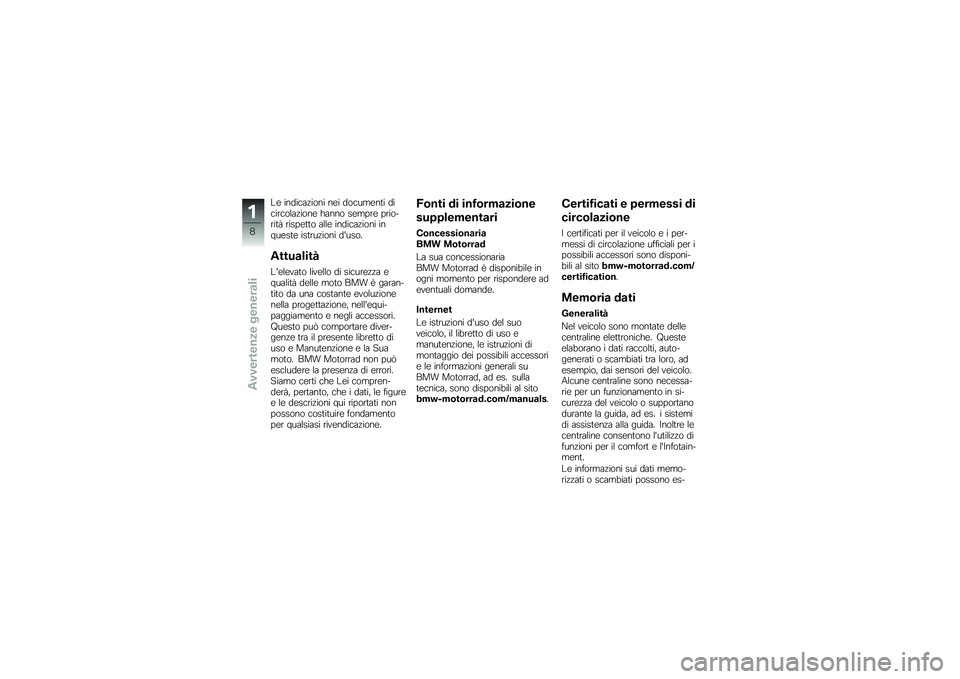 1
8
Avvertenze generali

Le indicazioni nei documenti di circolazione hanno sempre priorità rispetto alle indicazioni in queste istruzioni d'uso.

Attualità

L'elevato livello di sicurezza e qualità delle moto BMW è garantito da una costante evoluzione nella progettazione, nell'equipaggiamento e negli accessori. Questo può comportare divergenze tra il presente libretto di uso e Manutenzione e la Sua moto. BMW Motorrad non può escludere la presenza di errori. Siamo certi che Lei comprenderà, pertanto, che i dati, le figure e le descrizioni qui riportati non possono costituire fondamento per qualsiasi rivendicazione.

Fonti di informazione supplementari

Concessionaria BMW Motorrad

La sua concessionaria BMW Motorrad è disponibile in ogni momento per rispondere ad eventuali domande.

Internet

Le istruzioni d'uso del suo veicolo, il libretto di uso e manutenzione, le istruzioni di montaggio dei possibili accessori e le informazioni generali su BMW Motorrad, ad es. sulla tecnica, sono disponibili al sito bmw-motorrad.com/manuals.

Certificati e permessi di circolazione

I certificati per il veicolo e i permessi di circolazione ufficiali per i possibili accessori sono disponibili al sito bmw-motorrad.com/certification.

Memoria dati

Generalità

Nel veicolo sono montate delle centraline elettroniche. Queste elaborano i dati raccolti, autogenerati o scambiati tra loro, ad esempio, dai sensori del veicolo. Alcune centraline sono necessarie per un funzionamento in sicurezza del veicolo o supportano durante la guida, ad es. i sistemi di assistenza alla guida. Inoltre le centraline consentono l'utilizzo di funzioni per il comfort e l'Infotainment.
Le informazioni sui dati memorizzati o scambiati possono es-

carmanualsonline.info